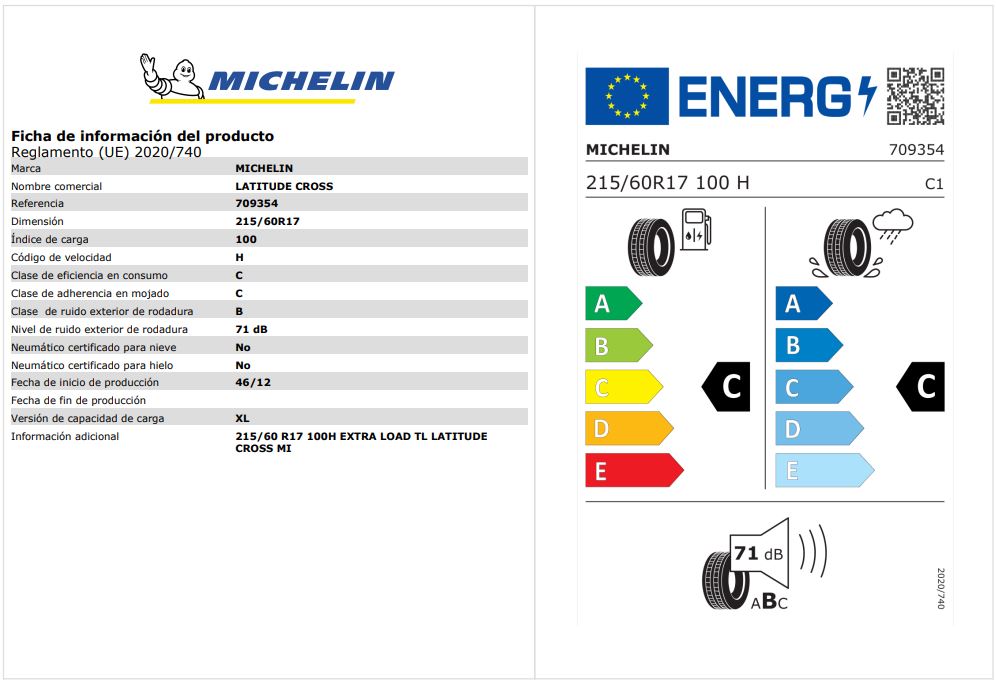 MICHELIN

Ficha de información del producto
Reglamento (UE) 2020/740

| | |
|---|---|
| Marca | MICHELIN |
| Nombre comercial | LATITUDE CROSS |
| Referencia | 709354 |
| Dimensión | 215/60R17 |
| Índice de carga | 100 |
| Código de velocidad | H |
| Clase de eficiencia en consumo | C |
| Clase de adherencia en mojado | C |
| Clase de ruido exterior de rodadura | B |
| Nivel de ruido exterior de rodadura | 71 dB |
| Neumático certificado para nieve | No |
| Neumático certificado para hielo | No |
| Fecha de inicio de producción | 46/12 |
| Fecha de fin de producción | |
| Versión de capacidad de carga | XL |
| Información adicional | 215/60 R17 100H EXTRA LOAD TL LATITUDE CROSS MI |

ENERG

MICHELIN 709354
215/60R17 100 H C1

A
B
C
D
E
C

A
B
C
D
E
C

71 dB
ABC

2020/740